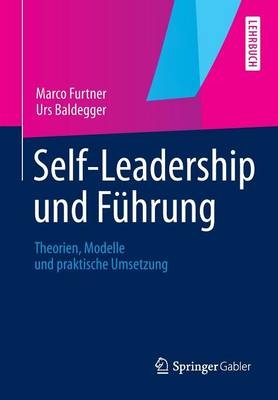 LEHRBUCH

Marco Furtner
Urs Baldegger

Self-Leadership und Führung

Theorien, Modelle und praktische Umsetzung

Springer Gabler